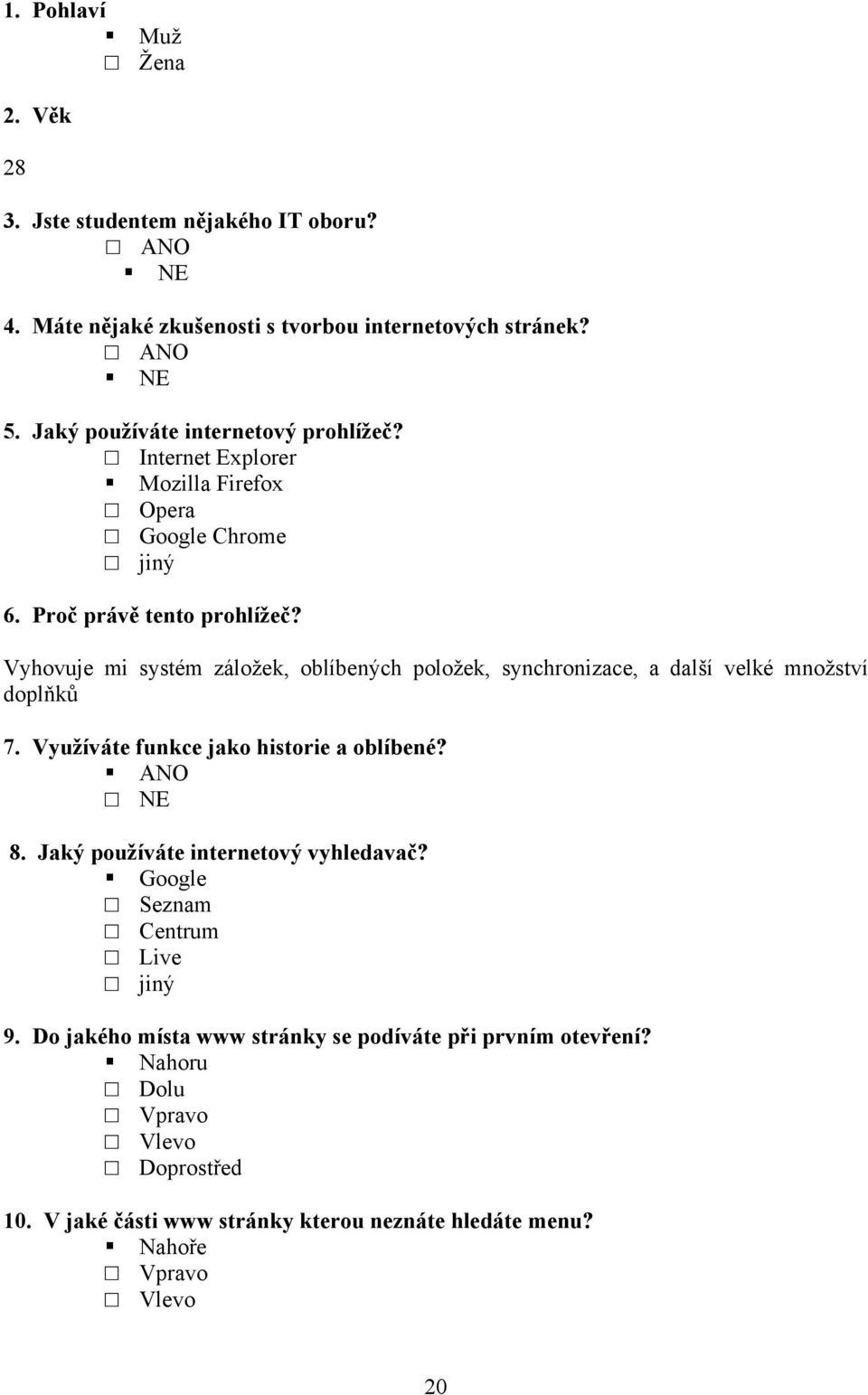 1. Pohlaví
▪ Muž
☐ Žena

2. Věk

28

3. Jste studentem nějakého IT oboru?
☐ ANO
▪ NE

4. Máte nějaké zkušenosti s tvorbou internetových stránek?
☐ ANO
▪ NE

5. Jaký používáte internetový prohlížeč?
☐ Internet Explorer
▪ Mozilla Firefox
☐ Opera
☐ Google Chrome
☐ jiný

6. Proč právě tento prohlížeč?

Vyhovuje mi systém záložek, oblíbených položek, synchronizace, a další velké množství doplňků

7. Využíváte funkce jako historie a oblíbené?
▪ ANO
☐ NE

8. Jaký používáte internetový vyhledavač?
▪ Google
☐ Seznam
☐ Centrum
☐ Live
☐ jiný

9. Do jakého místa www stránky se podíváte při prvním otevření?
▪ Nahoru
☐ Dolu
☐ Vpravo
☐ Vlevo
☐ Doprostřed

10. V jaké části www stránky kterou neznáte hledáte menu?
▪ Nahoře
☐ Vpravo
☐ Vlevo

20